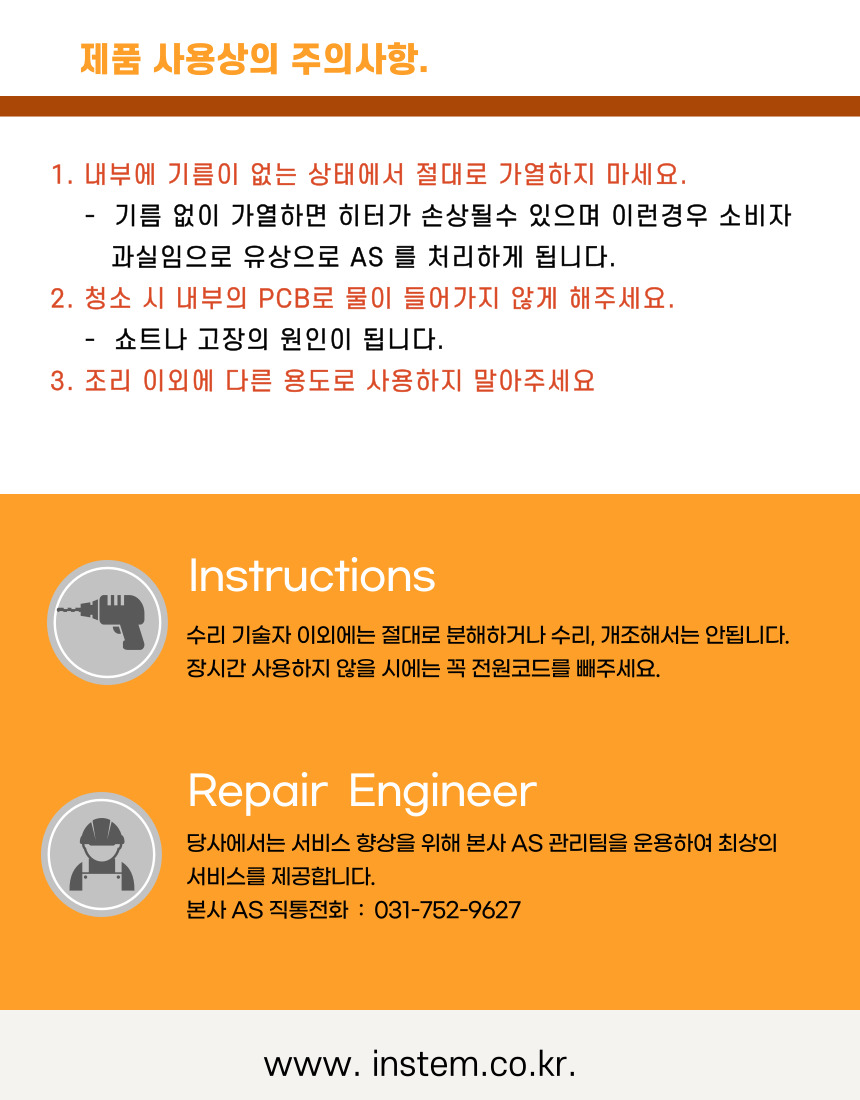 제품 사용상의 주의사항.

1. 내부에 기름이 없는 상태에서 절대로 가열하지 마세요.
- 기름 없이 가열하면 히터가 손상될수 있으며 이런경우 소비자 과실임으로 유상으로 AS 를 처리하게 됩니다.
2. 청소 시 내부의 PCB로 물이 들어가지 않게 해주세요.
- 쇼트나 고장의 원인이 됩니다.
3. 조리 이외에 다른 용도로 사용하지 말아주세요

Instructions
수리 기술자 이외에는 절대로 분해하거나 수리, 개조해서는 안됩니다.
장시간 사용하지 않을 시에는 꼭 전원코드를 빼주세요.

Repair Engineer
당사에서는 서비스 향상을 위해 본사 AS 관리팀을 운용하여 최상의 서비스를 제공합니다.
본사 AS 직통전화 : 031-752-9627

www. instem.co.kr.